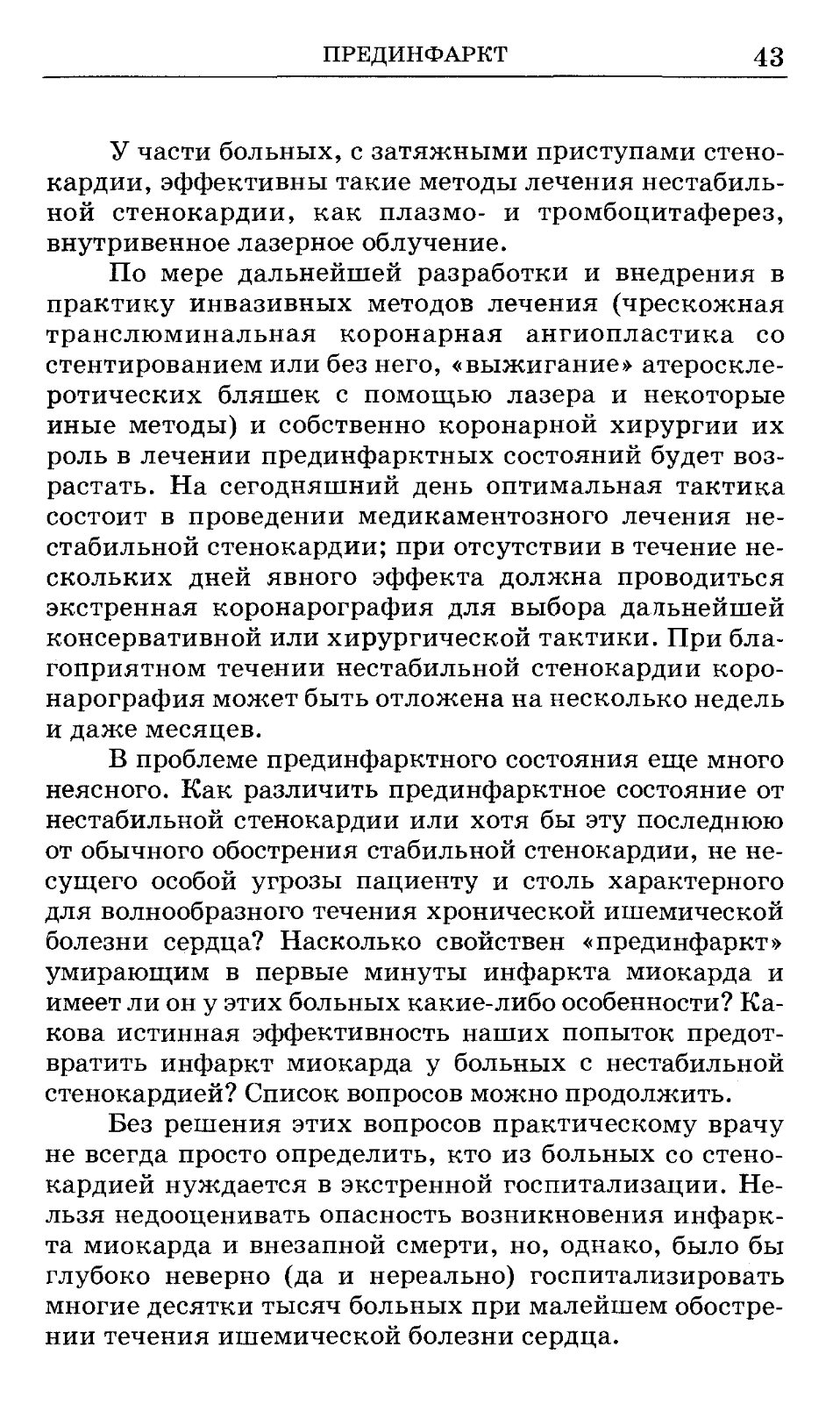 ПРЕДИНФАРКТ 43

У части больных, с затяжными приступами стенокардии, эффективны такие методы лечения нестабильной стенокардии, как плазмо- и тромбоцитаферез, внутривенное лазерное облучение.

По мере дальнейшей разработки и внедрения в практику инвазивных методов лечения (чрескожная транслюминальная коронарная ангиопластика со стентированием или без него, «выжигание» атеросклеротических бляшек с помощью лазера и некоторые иные методы) и собственно коронарной хирургии их роль в лечении прединфарктных состояний будет возрастать. На сегодняшний день оптимальная тактика состоит в проведении медикаментозного лечения нестабильной стенокардии; при отсутствии в течение нескольких дней явного эффекта должна проводиться экстренная коронарография для выбора дальнейшей консервативной или хирургической тактики. При благоприятном течении нестабильной стенокардии коронарография может быть отложена на несколько недель и даже месяцев.

В проблеме прединфарктного состояния еще много неясного. Как различить прединфарктное состояние от нестабильной стенокардии или хотя бы эту последнюю от обычного обострения стабильной стенокардии, не несущего особой угрозы пациенту и столь характерного для волнообразного течения хронической ишемической болезни сердца? Насколько свойствен «прединфаркт» умирающим в первые минуты инфаркта миокарда и имеет ли он у этих больных какие-либо особенности? Какова истинная эффективность наших попыток предотвратить инфаркт миокарда у больных с нестабильной стенокардией? Список вопросов можно продолжить.

Без решения этих вопросов практическому врачу не всегда просто определить, кто из больных со стенокардией нуждается в экстренной госпитализации. Нельзя недооценивать опасность возникновения инфаркта миокарда и внезапной смерти, но, однако, было бы глубоко неверно (да и нереально) госпитализировать многие десятки тысяч больных при малейшем обострении течения ишемической болезни сердца.